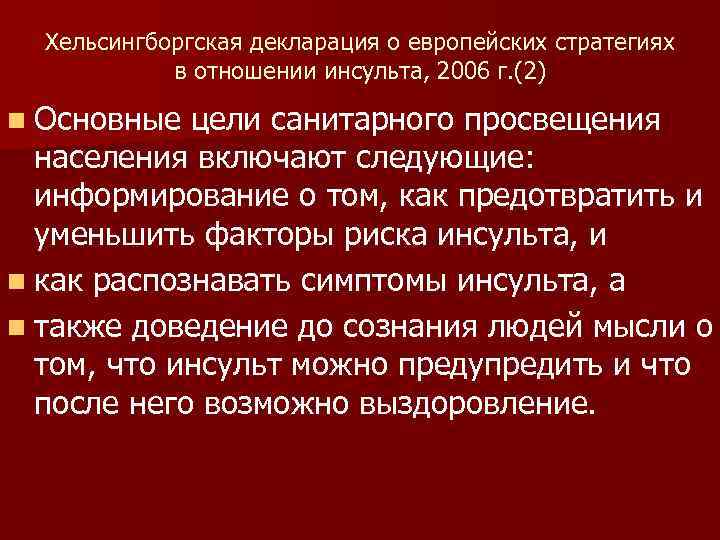 Хельсингборгская декларация о европейских стратегиях в отношении инсульта, 2006 г.(2)

Основные цели санитарного просвещения населения включают следующие: информирование о том, как предотвратить и уменьшить факторы риска инсульта, и

как распознавать симптомы инсульта, а

также доведение до сознания людей мысли о том, что инсульт можно предупредить и что после него возможно выздоровление.